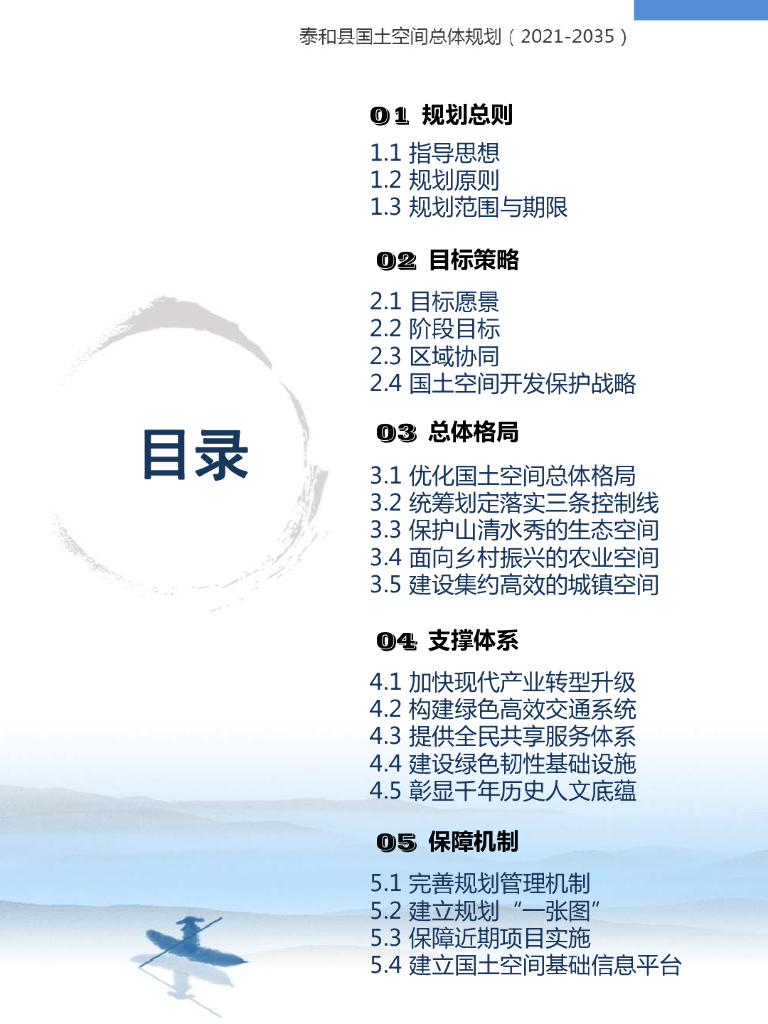 泰和县国土空间总体规划（2021-2035）

目录

01 规划总则

1.1 指导思想
1.2 规划原则
1.3 规划范围与期限

02 目标策略

2.1 目标愿景
2.2 阶段目标
2.3 区域协同
2.4 国土空间开发保护战略

03 总体格局

3.1 优化国土空间总体格局
3.2 统筹划定落实三条控制线
3.3 保护山清水秀的生态空间
3.4 面向乡村振兴的农业空间
3.5 建设集约高效的城镇空间

04 支撑体系

4.1 加快现代产业转型升级
4.2 构建绿色高效交通系统
4.3 提供全民共享服务体系
4.4 建设绿色韧性基础设施
4.5 彰显千年历史人文底蕴

05 保障机制

5.1 完善规划管理机制
5.2 建立规划“一张图”
5.3 保障近期项目实施
5.4 建立国土空间基础信息平台